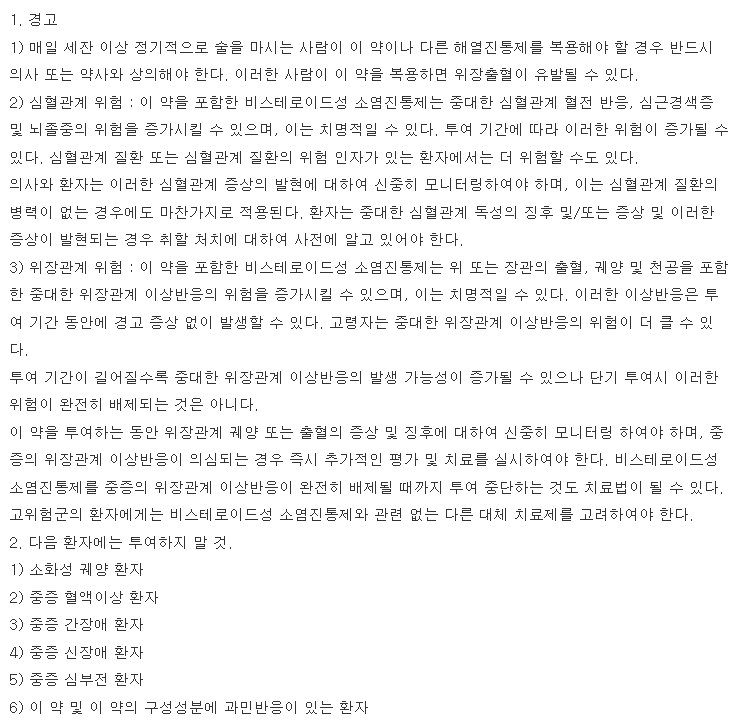 1. 경고
1) 매일 세잔 이상 정기적으로 술을 마시는 사람이 이 약이나 다른 해열진통제를 복용해야 할 경우 반드시 의사 또는 약사와 상의해야 한다. 이러한 사람이 이 약을 복용하면 위장출혈이 유발될 수 있다.
2) 심혈관계 위험 : 이 약을 포함한 비스테로이드성 소염진통제는 중대한 심혈관계 혈전 반응, 심근경색증 및 뇌졸중의 위험을 증가시킬 수 있으며, 이는 치명적일 수 있다. 투여 기간에 따라 이러한 위험이 증가될 수 있다. 심혈관계 질환 또는 심혈관계 질환의 위험 인자가 있는 환자에서는 더 위험할 수도 있다.
의사와 환자는 이러한 심혈관계 증상의 발현에 대하여 신중히 모니터링하여야 하며, 이는 심혈관계 질환의 병력이 없는 경우에도 마찬가지로 적용된다. 환자는 중대한 심혈관계 독성의 징후 및/또는 증상 및 이러한 증상이 발현되는 경우 취할 처치에 대하여 사전에 알고 있어야 한다.
3) 위장관계 위험 : 이 약을 포함한 비스테로이드성 소염진통제는 위 또는 장관의 출혈, 궤양 및 천공을 포함한 중대한 위장관계 이상반응의 위험을 증가시킬 수 있으며, 이는 치명적일 수 있다. 이러한 이상반응은 투여 기간 동안에 경고 증상 없이 발생할 수 있다. 고령자는 중대한 위장관계 이상반응의 위험이 더 클 수 있다.
투여 기간이 길어질수록 중대한 위장관계 이상반응의 발생 가능성이 증가될 수 있으나 단기 투여시 이러한 위험이 완전히 배제되는 것은 아니다.
이 약을 투여하는 동안 위장관계 궤양 또는 출혈의 증상 및 징후에 대하여 신중히 모니터링 하여야 하며, 중증의 위장관계 이상반응이 의심되는 경우 즉시 추가적인 평가 및 치료를 실시하여야 한다. 비스테로이드성 소염진통제를 중증의 위장관계 이상반응이 완전히 배제될 때까지 투여 중단하는 것도 치료법이 될 수 있다. 고위험군의 환자에게는 비스테로이드성 소염진통제와 관련 없는 다른 대체 치료제를 고려하여야 한다.
2. 다음 환자에는 투여하지 말 것.
1) 소화성 궤양 환자
2) 중증 혈액이상 환자
3) 중증 간장애 환자
4) 중증 신장애 환자
5) 중증 심부전 환자
6) 이 약 및 이 약의 구성성분에 과민반응이 있는 환자